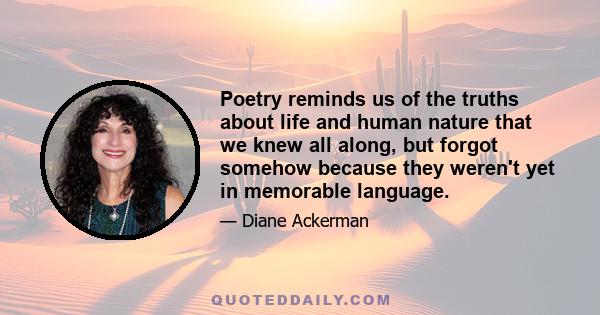 Poetry reminds us of the truths about life and human nature that we knew all along, but forgot somehow because they weren't yet in memorable language.

— Diane Ackerman

QUOTEDDAILY.COM